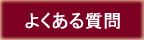 よくある質問